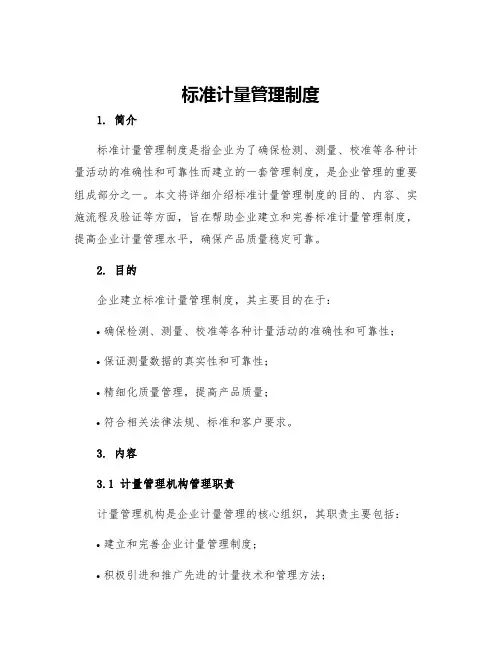 标准计量管理制度

1. 简介

标准计量管理制度是指企业为了确保检测、测量、校准等各种计量活动的准确性和可靠性而建立的一套管理制度，是企业管理的重要组成部分之一。本文将详细介绍标准计量管理制度的目的、内容、实施流程及验证等方面，旨在帮助企业建立和完善标准计量管理制度，提高企业计量管理水平，确保产品质量稳定可靠。

2. 目的

企业建立标准计量管理制度，其主要目的在于：

• 确保检测、测量、校准等各种计量活动的准确性和可靠性；

• 保证测量数据的真实性和可靠性；

• 精细化质量管理，提高产品质量；

• 符合相关法律法规、标准和客户要求。

3. 内容

3.1 计量管理机构管理职责

计量管理机构是企业计量管理的核心组织，其职责主要包括：

• 建立和完善企业计量管理制度；

• 积极引进和推广先进的计量技术和管理方法；